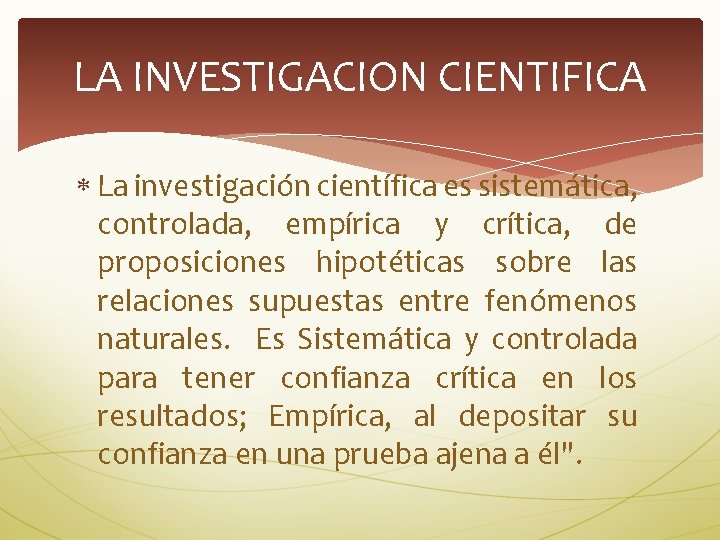 LA INVESTIGACION CIENTIFICA

* La investigación científica es sistemática, controlada, empírica y crítica, de proposiciones hipotéticas sobre las relaciones supuestas entre fenómenos naturales. Es Sistemática y controlada para tener confianza crítica en los resultados; Empírica, al depositar su confianza en una prueba ajena a él".